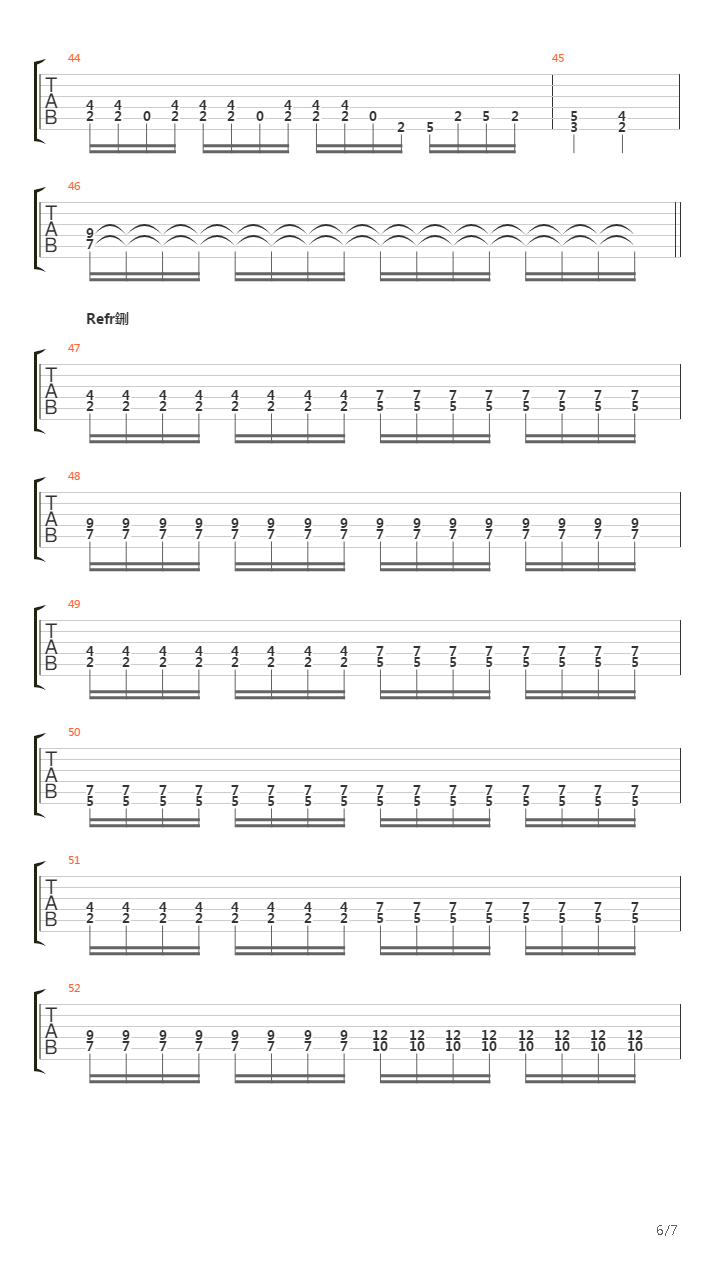 44

T
A
B

4 4 4 4 4 4 4 4
2 2 0 2 2 2 0 2 2 2 0 2 5 2 5 2

45

5 4
3 2

46

T
A
B

9
7

Refr鍘

47

T
A
B

4 4 4 4 4 4 4 4 7 7 7 7 7 7 7 7
2 2 2 2 2 2 2 2 5 5 5 5 5 5 5 5

48

T
A
B

9 9 9 9 9 9 9 9 9 9 9 9 9 9 9 9
7 7 7 7 7 7 7 7 7 7 7 7 7 7 7 7

49

T
A
B

4 4 4 4 4 4 4 4 7 7 7 7 7 7 7 7
2 2 2 2 2 2 2 2 5 5 5 5 5 5 5 5

50

T
A
B

7 7 7 7 7 7 7 7 7 7 7 7 7 7 7 7
5 5 5 5 5 5 5 5 5 5 5 5 5 5 5 5

51

T
A
B

4 4 4 4 4 4 4 4 7 7 7 7 7 7 7 7
2 2 2 2 2 2 2 2 5 5 5 5 5 5 5 5

52

T
A
B

9 9 9 9 9 9 9 9 12 12 12 12 12 12 12 12
7 7 7 7 7 7 7 7 10 10 10 10 10 10 10 10

6/7